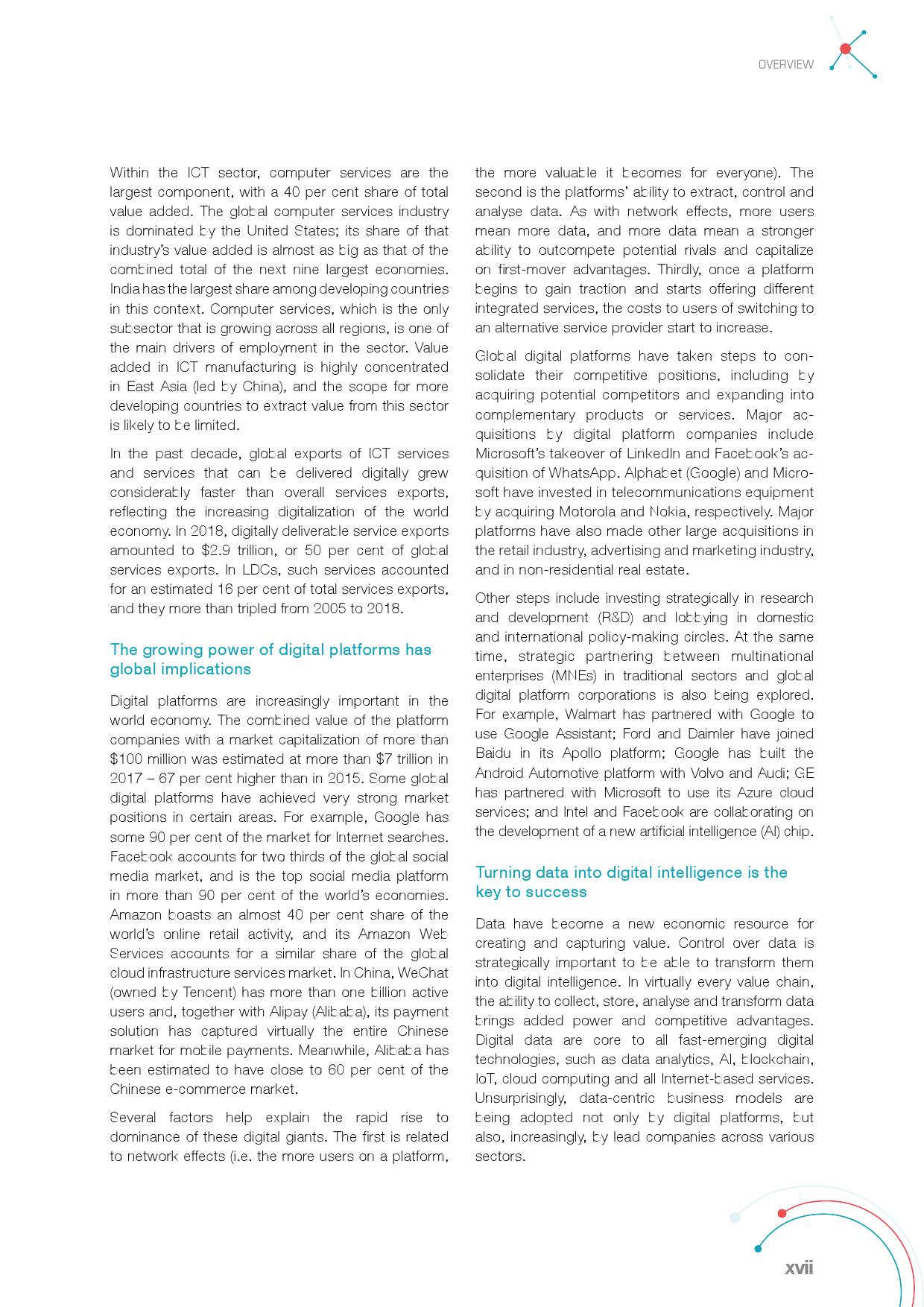 OVERVIEW

Within the ICT sector, computer services are the largest component, with a 40 per cent share of total value added. The global computer services industry is dominated by the United States; its share of that industry's value added is almost as big as that of the combined total of the next nine largest economies. India has the largest share among developing countries in this context. Computer services, which is the only subsector that is growing across all regions, is one of the main drivers of employment in the sector. Value added in ICT manufacturing is highly concentrated in East Asia (led by China), and the scope for more developing countries to extract value from this sector is likely to be limited.

In the past decade, global exports of ICT services and services that can be delivered digitally grew considerably faster than overall services exports, reflecting the increasing digitalization of the world economy. In 2018, digitally deliverable service exports amounted to $2.9 trillion, or 50 per cent of global services exports. In LDCs, such services accounted for an estimated 16 per cent of total services exports, and they more than tripled from 2005 to 2018.

The growing power of digital platforms has global implications

Digital platforms are increasingly important in the world economy. The combined value of the platform companies with a market capitalization of more than $100 million was estimated at more than $7 trillion in 2017 – 67 per cent higher than in 2015. Some global digital platforms have achieved very strong market positions in certain areas. For example, Google has some 90 per cent of the market for Internet searches. Facebook accounts for two thirds of the global social media market, and is the top social media platform in more than 90 per cent of the world's economies. Amazon boasts an almost 40 per cent share of the world's online retail activity, and its Amazon Web Services accounts for a similar share of the global cloud infrastructure services market. In China, WeChat (owned by Tencent) has more than one billion active users and, together with Alipay (Alibaba), its payment solution has captured virtually the entire Chinese market for mobile payments. Meanwhile, Alibaba has been estimated to have close to 60 per cent of the Chinese e-commerce market.

Several factors help explain the rapid rise to dominance of these digital giants. The first is related to network effects (i.e. the more users on a platform, the more valuable it becomes for everyone). The second is the platforms' ability to extract, control and analyse data. As with network effects, more users mean more data, and more data mean a stronger ability to outcompete potential rivals and capitalize on first-mover advantages. Thirdly, once a platform begins to gain traction and starts offering different integrated services, the costs to users of switching to an alternative service provider start to increase.

Global digital platforms have taken steps to consolidate their competitive positions, including by acquiring potential competitors and expanding into complementary products or services. Major acquisitions by digital platform companies include Microsoft's takeover of LinkedIn and Facebook's acquisition of WhatsApp. Alphabet (Google) and Microsoft have invested in telecommunications equipment by acquiring Motorola and Nokia, respectively. Major platforms have also made other large acquisitions in the retail industry, advertising and marketing industry, and in non-residential real estate.

Other steps include investing strategically in research and development (R&D) and lobbying in domestic and international policy-making circles. At the same time, strategic partnering between multinational enterprises (MNEs) in traditional sectors and global digital platform corporations is also being explored. For example, Walmart has partnered with Google to use Google Assistant; Ford and Daimler have joined Baidu in its Apollo platform; Google has built the Android Automotive platform with Volvo and Audi; GE has partnered with Microsoft to use its Azure cloud services; and Intel and Facebook are collaborating on the development of a new artificial intelligence (AI) chip.

Turning data into digital intelligence is the key to success

Data have become a new economic resource for creating and capturing value. Control over data is strategically important to be able to transform them into digital intelligence. In virtually every value chain, the ability to collect, store, analyse and transform data brings added power and competitive advantages. Digital data are core to all fast-emerging digital technologies, such as data analytics, AI, blockchain, IoT, cloud computing and all Internet-based services. Unsurprisingly, data-centric business models are being adopted not only by digital platforms, but also, increasingly, by lead companies across various sectors.

xvii